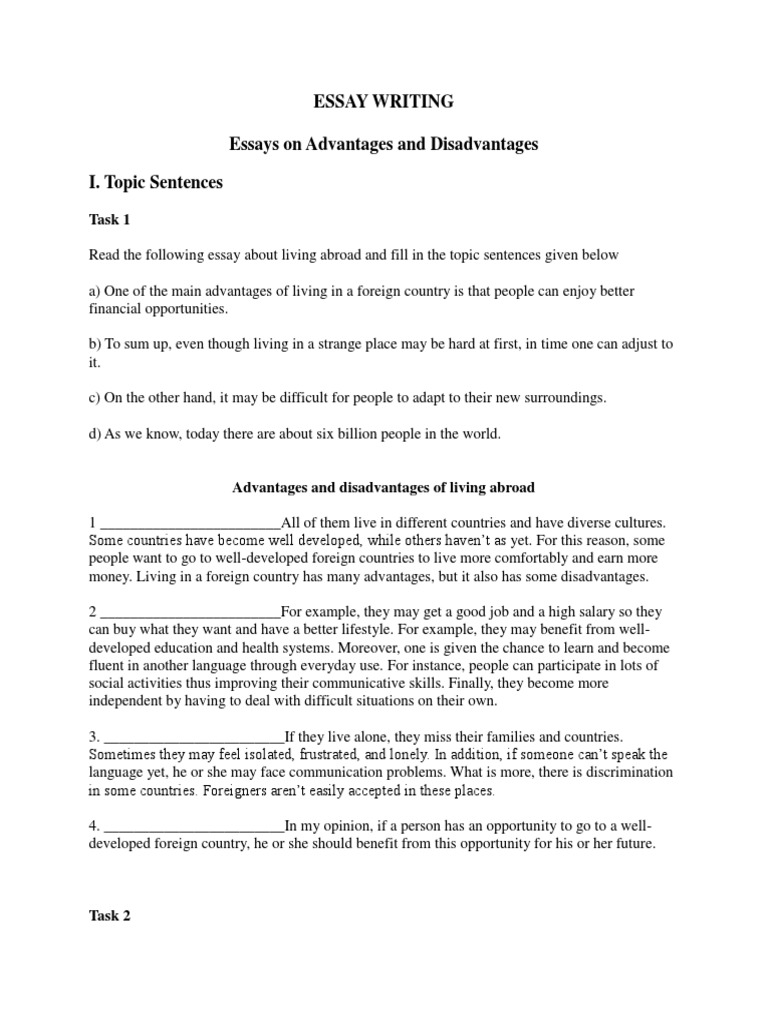 ESSAY WRITING

Essays on Advantages and Disadvantages

I. Topic Sentences

Task 1

Read the following essay about living abroad and fill in the topic sentences given below

a) One of the main advantages of living in a foreign country is that people can enjoy better financial opportunities.

b) To sum up, even though living in a strange place may be hard at first, in time one can adjust to it.

c) On the other hand, it may be difficult for people to adapt to their new surroundings.

d) As we know, today there are about six billion people in the world.

Advantages and disadvantages of living abroad

1 ________________________All of them live in different countries and have diverse cultures. Some countries have become well developed, while others haven't as yet. For this reason, some people want to go to well-developed foreign countries to live more comfortably and earn more money. Living in a foreign country has many advantages, but it also has some disadvantages.

2 ________________________For example, they may get a good job and a high salary so they can buy what they want and have a better lifestyle. For example, they may benefit from well-developed education and health systems. Moreover, one is given the chance to learn and become fluent in another language through everyday use. For instance, people can participate in lots of social activities thus improving their communicative skills. Finally, they become more independent by having to deal with difficult situations on their own.

3. ________________________If they live alone, they miss their families and countries. Sometimes they may feel isolated, frustrated, and lonely. In addition, if someone can't speak the language yet, he or she may face communication problems. What is more, there is discrimination in some countries. Foreigners aren't easily accepted in these places.

4. ________________________In my opinion, if a person has an opportunity to go to a well-developed foreign country, he or she should benefit from this opportunity for his or her future.

Task 2